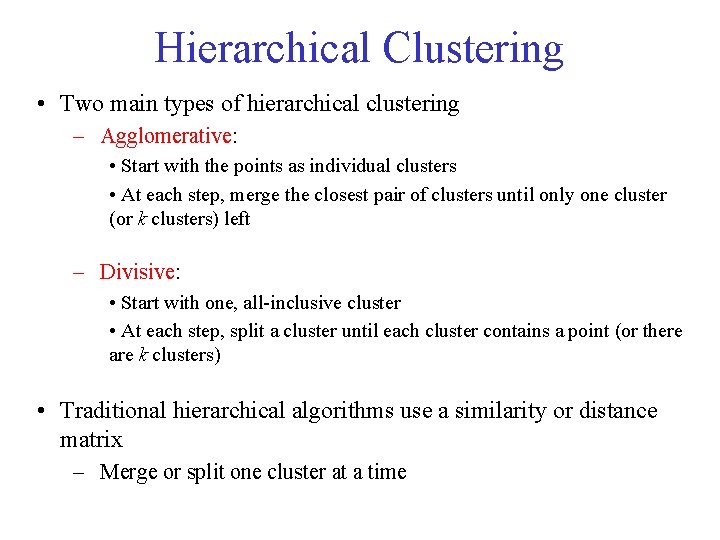 Hierarchical Clustering

• Two main types of hierarchical clustering

– Agglomerative:

• Start with the points as individual clusters

• At each step, merge the closest pair of clusters until only one cluster (or $k$ clusters) left

– Divisive:

• Start with one, all-inclusive cluster

• At each step, split a cluster until each cluster contains a point (or there are $k$ clusters)

• Traditional hierarchical algorithms use a similarity or distance matrix

– Merge or split one cluster at a time